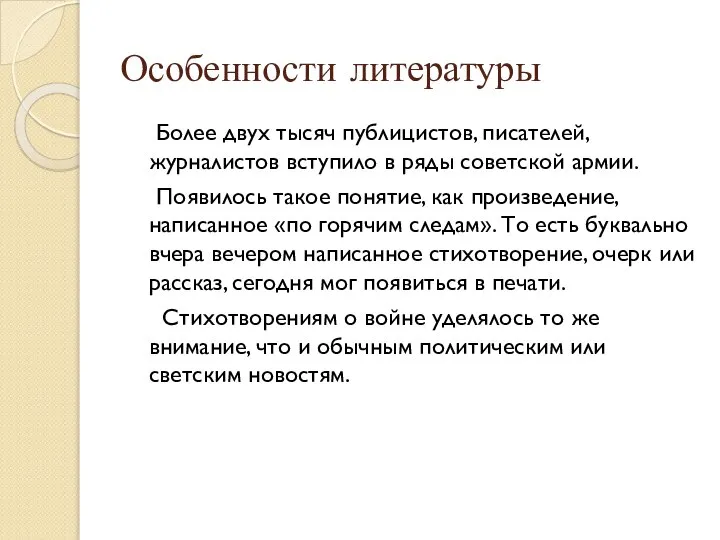 Особенности литературы

Более двух тысяч публицистов, писателей, журналистов вступило в ряды советской армии.

Появилось такое понятие, как произведение, написанное «по горячим следам». То есть буквально вчера вечером написанное стихотворение, очерк или рассказ, сегодня мог появиться в печати.

Стихотворениям о войне уделялось то же внимание, что и обычным политическим или светским новостям.